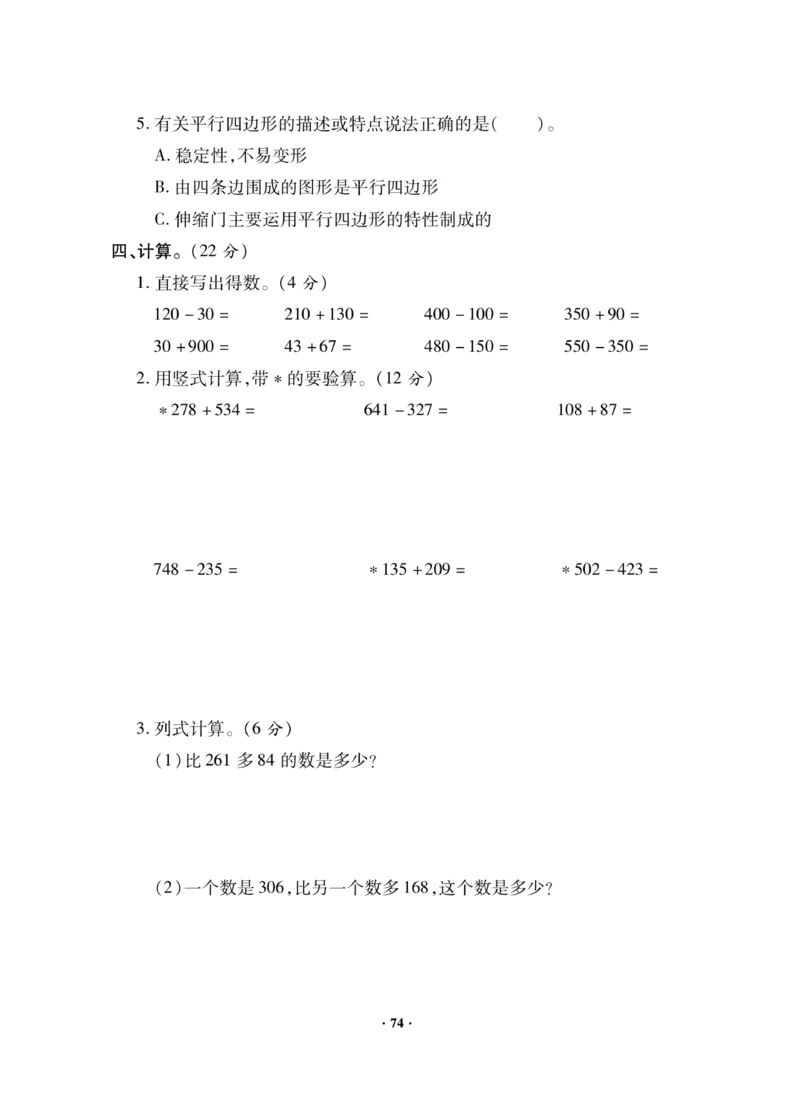 5. 有关平行四边形的描述或特点说法正确的是(　　)。

A. 稳定性,不易变形

B. 由四条边围成的图形是平行四边形

C. 伸缩门主要运用平行四边形的特性制成的

四、计算。(22 分)

1. 直接写出得数。(4 分)

$120-30=$　　$210+130=$　　$400-100=$　　$350+90=$

$30+900=$　　$43+67=$　　$480-150=$　　$550-350=$

2. 用竖式计算,带 * 的要验算。(12 分)

$*278+534=$　　$641-327=$　　$108+87=$

$748-235=$　　$*135+209=$　　$*502-423=$

3. 列式计算。(6 分)

(1)比 261 多 84 的数是多少?

(2)一个数是 306,比另一个数多 168,这个数是多少?

· 74 ·